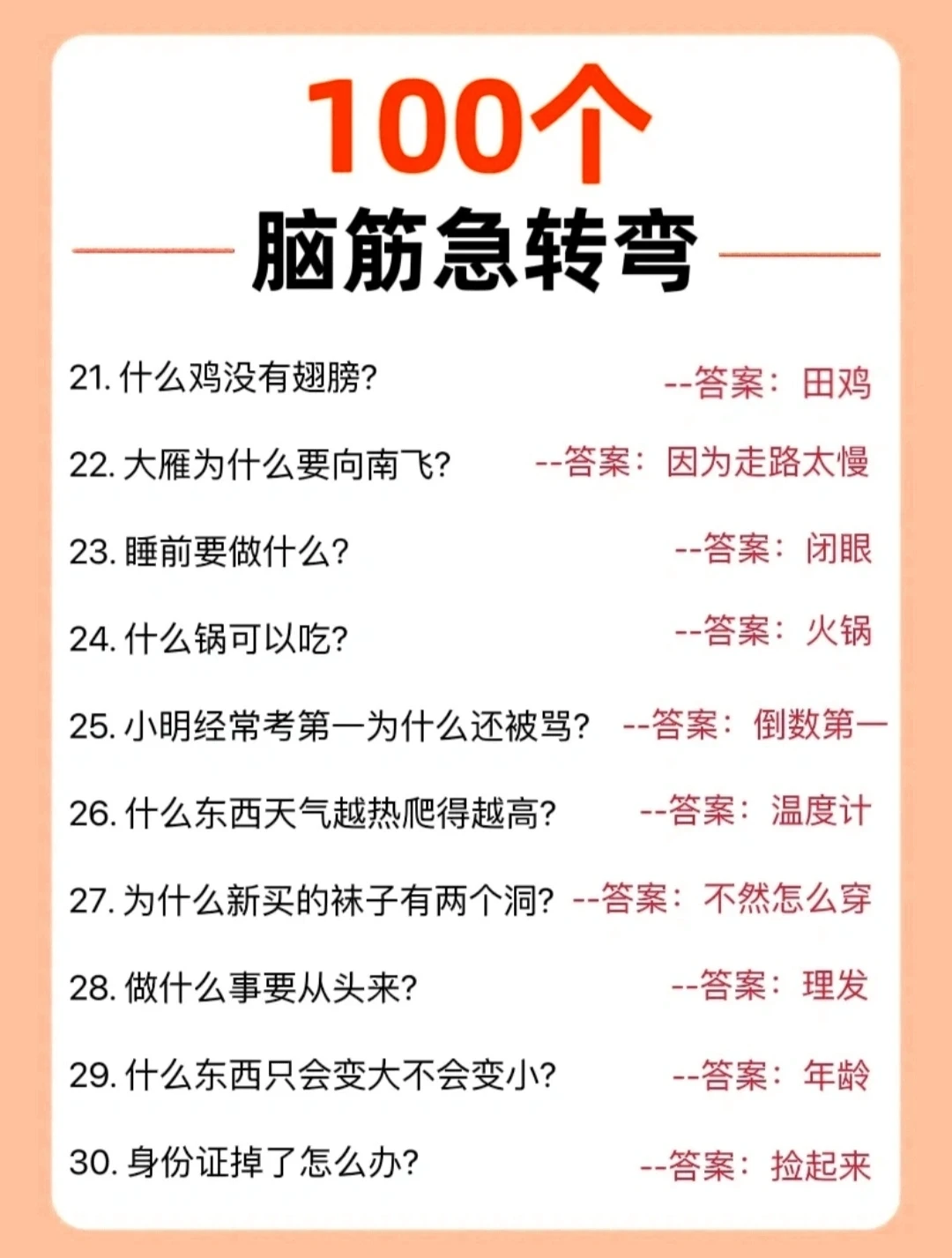 100个

脑筋急转弯

21.什么鸡没有翅膀? --答案:田鸡

22.大雁为什么要向南飞? --答案:因为走路太慢

23.睡前要做什么? --答案:闭眼

24.什么锅可以吃? --答案:火锅

25.小明经常考第一为什么还被骂? --答案:倒数第一

26.什么东西天气越热爬得越高? --答案:温度计

27.为什么新买的袜子有两个洞? --答案:不然怎么穿

28.做什么事要从头来? --答案:理发

29.什么东西只会变大不会变小? --答案:年龄

30.身份证掉了怎么办? --答案:捡起来